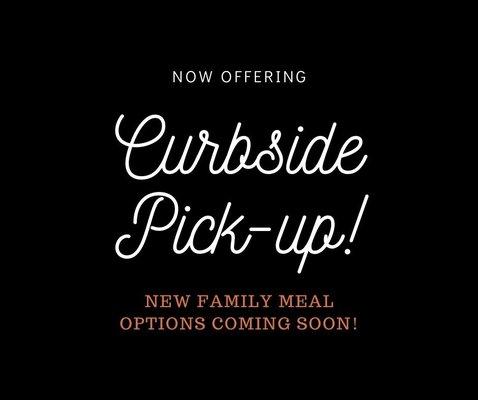 NOW OFFERING

Curbside Pick-up!

NEW FAMILY MEAL OPTIONS COMING SOON!